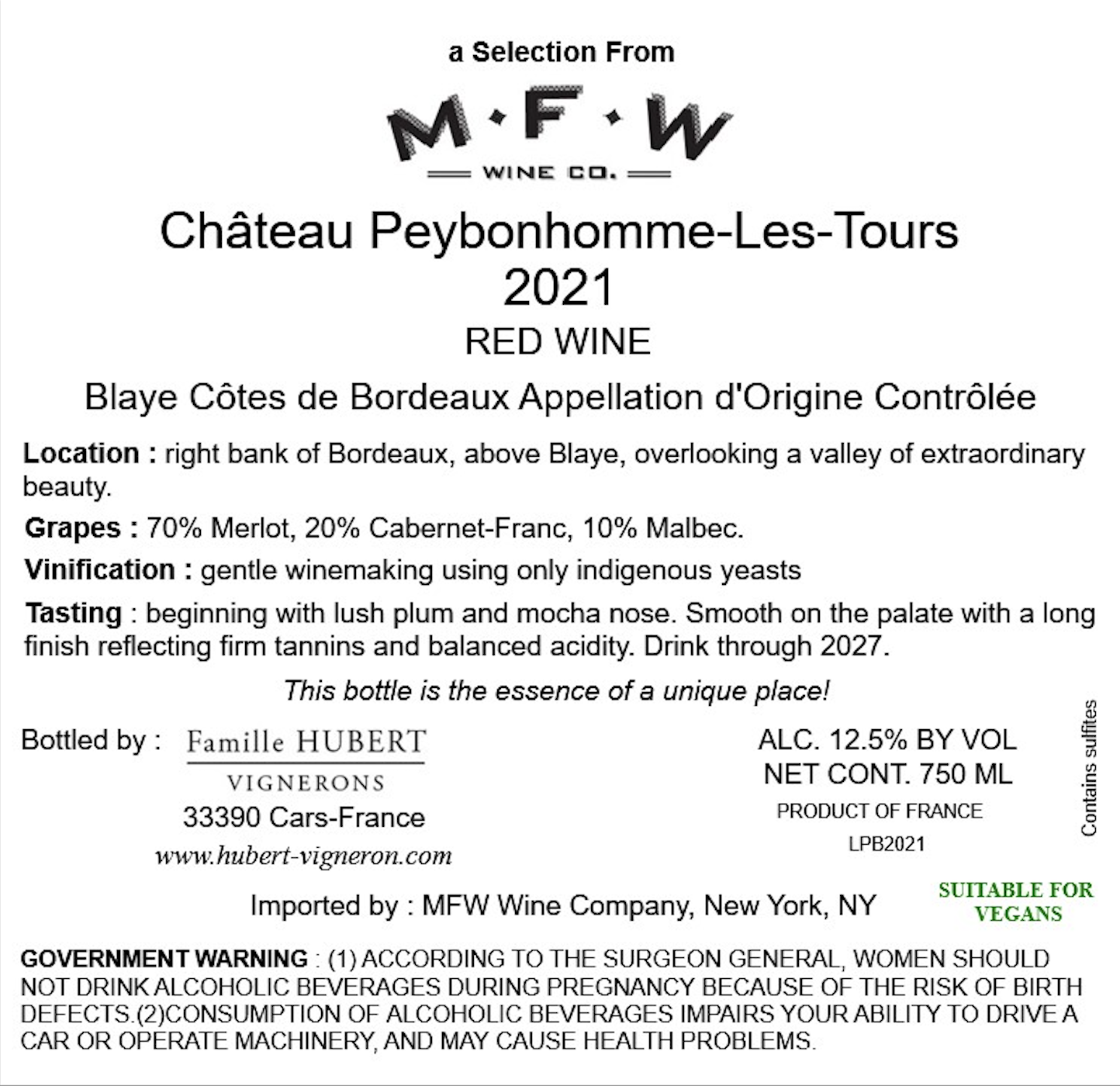 a Selection From

M·F·W
WINE CO.

Château Peybonhomme-Les-Tours
2021
RED WINE

Blaye Côtes de Bordeaux Appellation d'Origine Contrôlée

Location : right bank of Bordeaux, above Blaye, overlooking a valley of extraordinary beauty.

Grapes : 70% Merlot, 20% Cabernet-Franc, 10% Malbec.

Vinification : gentle winemaking using only indigenous yeasts

Tasting : beginning with lush plum and mocha nose. Smooth on the palate with a long finish reflecting firm tannins and balanced acidity. Drink through 2027.

This bottle is the essence of a unique place!

Bottled by : Famille HUBERT
VIGNERONS
33390 Cars-France
www.hubert-vigneron.com

ALC. 12.5% BY VOL
NET CONT. 750 ML
PRODUCT OF FRANCE
LPB2021

Contains sulfites

Imported by : MFW Wine Company, New York, NY

SUITABLE FOR VEGANS

GOVERNMENT WARNING : (1) ACCORDING TO THE SURGEON GENERAL, WOMEN SHOULD NOT DRINK ALCOHOLIC BEVERAGES DURING PREGNANCY BECAUSE OF THE RISK OF BIRTH DEFECTS.(2)CONSUMPTION OF ALCOHOLIC BEVERAGES IMPAIRS YOUR ABILITY TO DRIVE A CAR OR OPERATE MACHINERY, AND MAY CAUSE HEALTH PROBLEMS.